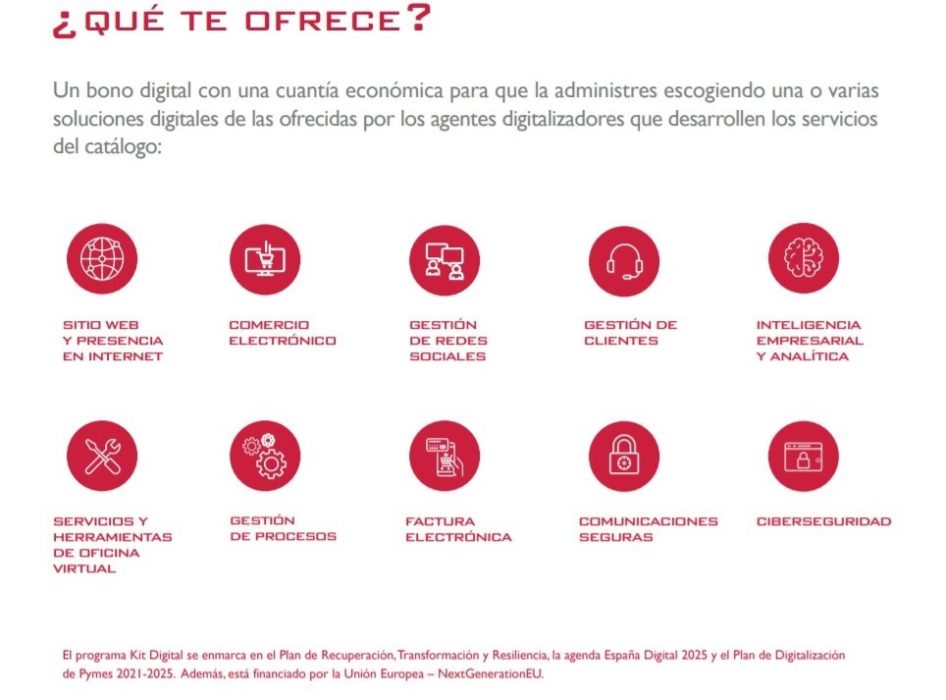 ¿QUÉ TE OFRECE?

Un bono digital con una cuantía económica para que la administres escogiendo una o varias soluciones digitales de las ofrecidas por los agentes digitalizadores que desarrollen los servicios del catálogo:

SITIO WEB Y PRESENCIA EN INTERNET

COMERCIO ELECTRÓNICO

GESTIÓN DE REDES SOCIALES

GESTIÓN DE CLIENTES

INTELIGENCIA EMPRESARIAL Y ANALÍTICA

SERVICIOS Y HERRAMIENTAS DE OFICINA VIRTUAL

GESTIÓN DE PROCESOS

FACTURA ELECTRÓNICA

COMUNICACIONES SEGURAS

CIBERSEGURIDAD

El programa Kit Digital se enmarca en el Plan de Recuperación, Transformación y Resiliencia, la agenda España Digital 2025 y el Plan de Digitalización de Pymes 2021-2025. Además, está financiado por la Unión Europea – NextGenerationEU.